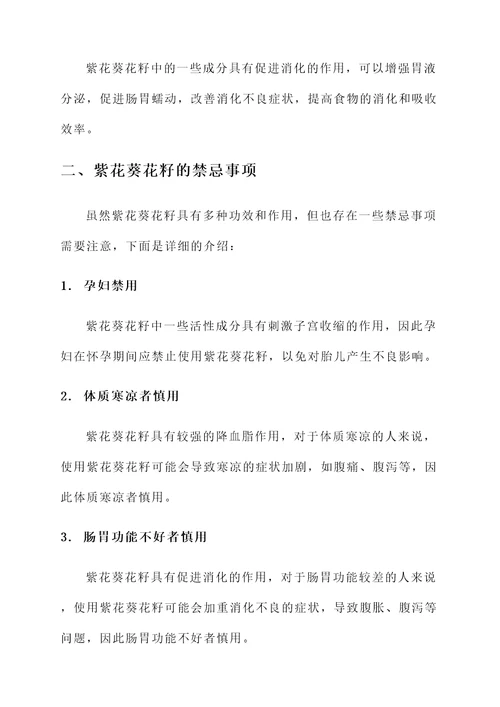 紫花葵花籽中的一些成分具有促进消化的作用，可以增强胃液分泌，促进肠胃蠕动，改善消化不良症状，提高食物的消化和吸收效率。

二、紫花葵花籽的禁忌事项

虽然紫花葵花籽具有多种功效和作用，但也存在一些禁忌事项需要注意，下面是详细的介绍：

1. 孕妇禁用

紫花葵花籽中一些活性成分具有刺激子宫收缩的作用，因此孕妇在怀孕期间应禁止使用紫花葵花籽，以免对胎儿产生不良影响。

2. 体质寒凉者慎用

紫花葵花籽具有较强的降血脂作用，对于体质寒凉的人来说，使用紫花葵花籽可能会导致寒凉的症状加剧，如腹痛、腹泻等，因此体质寒凉者慎用。

3. 肠胃功能不好者慎用

紫花葵花籽具有促进消化的作用，对于肠胃功能较差的人来说，使用紫花葵花籽可能会加重消化不良的症状，导致腹胀、腹泻等问题，因此肠胃功能不好者慎用。